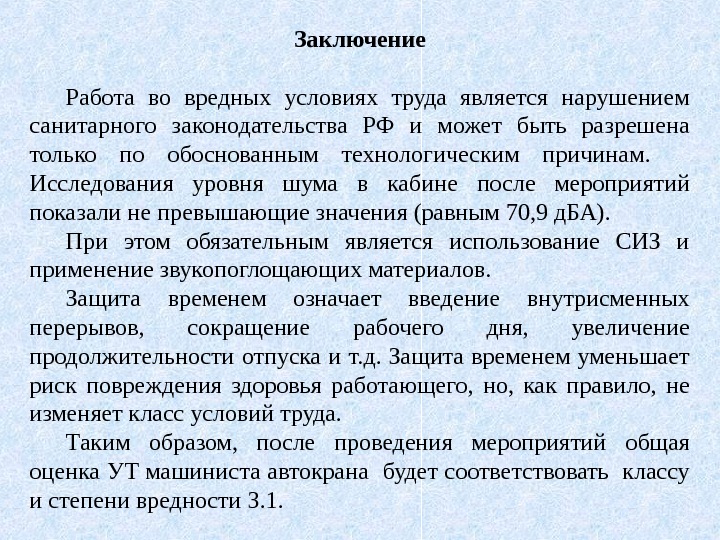 Заключение

Работа во вредных условиях труда является нарушением санитарного законодательства РФ и может быть разрешена только по обоснованным технологическим причинам. Исследования уровня шума в кабине после мероприятий показали не превышающие значения (равным 70,9 дБА).

При этом обязательным является использование СИЗ и применение звукопоглощающих материалов.

Защита временем означает введение внутрисменных перерывов, сокращение рабочего дня, увеличение продолжительности отпуска и т.д. Защита временем уменьшает риск повреждения здоровья работающего, но, как правило, не изменяет класс условий труда.

Таким образом, после проведения мероприятий общая оценка УТ машиниста автокрана будет соответствовать классу и степени вредности 3.1.